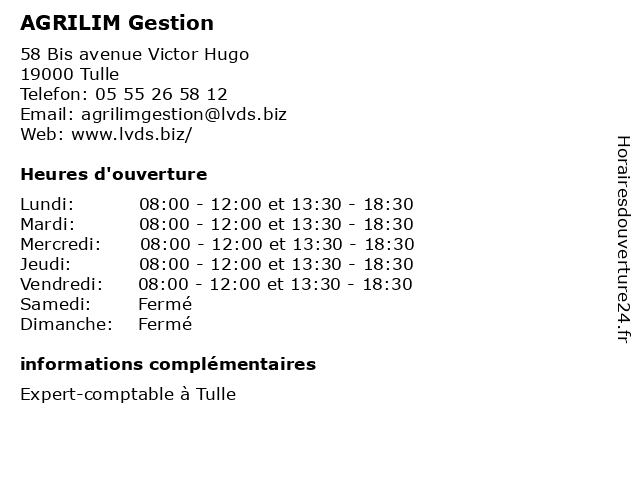 AGRILIM Gestion

58 Bis avenue Victor Hugo
19000 Tulle
Telefon: 05 55 26 58 12
Email: agrilimgestion@lvds.biz
Web: www.lvds.biz/

Heures d'ouverture

| | |
|---|---|
| Lundi: | 08:00 - 12:00 et 13:30 - 18:30 |
| Mardi: | 08:00 - 12:00 et 13:30 - 18:30 |
| Mercredi: | 08:00 - 12:00 et 13:30 - 18:30 |
| Jeudi: | 08:00 - 12:00 et 13:30 - 18:30 |
| Vendredi: | 08:00 - 12:00 et 13:30 - 18:30 |
| Samedi: | Fermé |
| Dimanche: | Fermé |

informations complémentaires

Expert-comptable à Tulle

Horairesdouverture24.fr